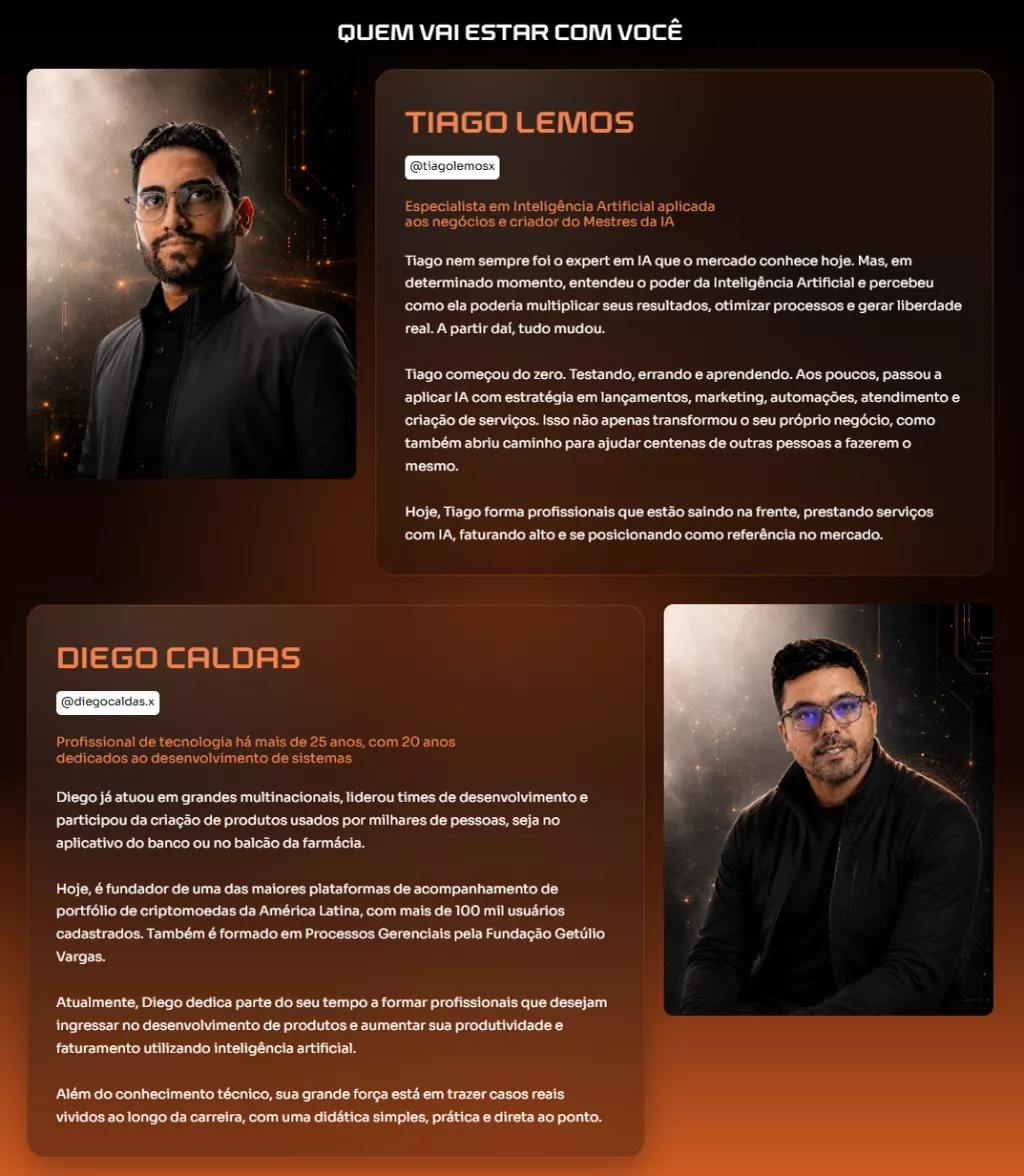 QUEM VAI ESTAR COM VOCÊ

TIAGO LEMOS

@tiagolemosx

Especialista em Inteligência Artificial aplicada aos negócios e criador do Mestres da IA

Tiago nem sempre foi o expert em IA que o mercado conhece hoje. Mas, em determinado momento, entendeu o poder da Inteligência Artificial e percebeu como ela poderia multiplicar seus resultados, otimizar processos e gerar liberdade real. A partir daí, tudo mudou.

Tiago começou do zero. Testando, errando e aprendendo. Aos poucos, passou a aplicar IA com estratégia em lançamentos, marketing, automações, atendimento e criação de serviços. Isso não apenas transformou o seu próprio negócio, como também abriu caminho para ajudar centenas de outras pessoas a fazerem o mesmo.

Hoje, Tiago forma profissionais que estão saindo na frente, prestando serviços com IA, faturando alto e se posicionando como referência no mercado.

DIEGO CALDAS

@diegocaldas.x

Profissional de tecnologia há mais de 25 anos, com 20 anos dedicados ao desenvolvimento de sistemas

Diego já atuou em grandes multinacionais, liderou times de desenvolvimento e participou da criação de produtos usados por milhares de pessoas, seja no aplicativo do banco ou no balcão da farmácia.

Hoje, é fundador de uma das maiores plataformas de acompanhamento de portfólio de criptomoedas da América Latina, com mais de 100 mil usuários cadastrados. Também é formado em Processos Gerenciais pela Fundação Getúlio Vargas.

Atualmente, Diego dedica parte do seu tempo a formar profissionais que desejam ingressar no desenvolvimento de produtos e aumentar sua produtividade e faturamento utilizando inteligência artificial.

Além do conhecimento técnico, sua grande força está em trazer casos reais vividos ao longo da carreira, com uma didática simples, prática e direta ao ponto.